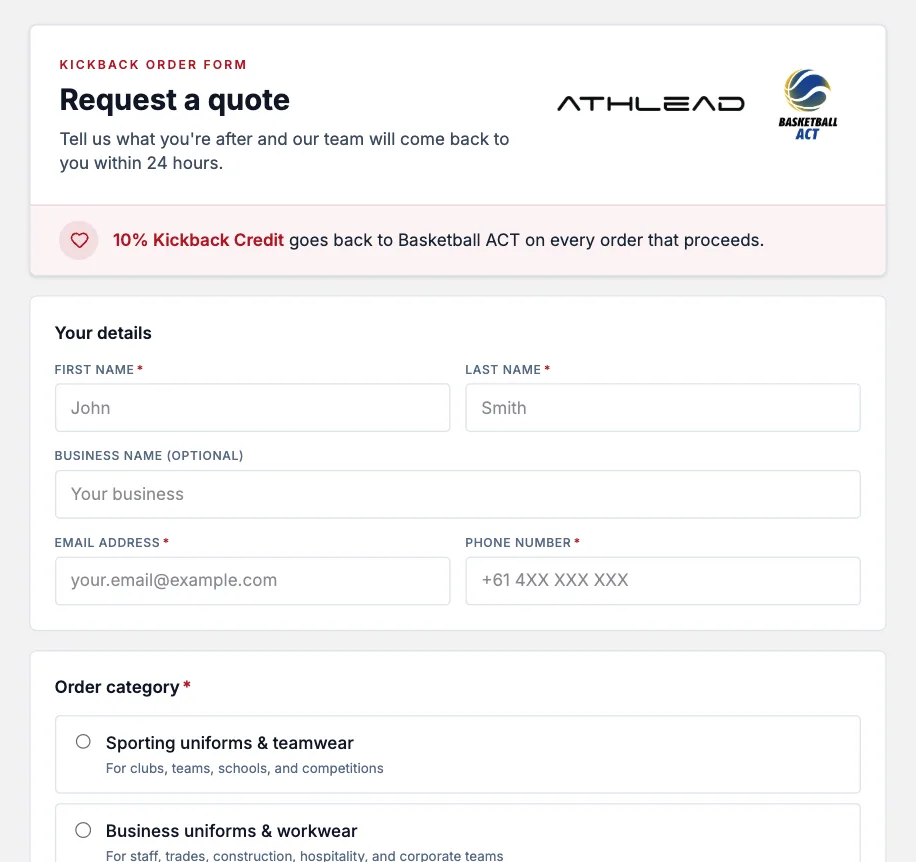 KICKBACK ORDER FORM

Request a quote

Tell us what you're after and our team will come back to you within 24 hours.

ATHLEAD

BASKETBALL ACT

10% Kickback Credit goes back to Basketball ACT on every order that proceeds.

Your details

FIRST NAME *

John

LAST NAME *

Smith

BUSINESS NAME (OPTIONAL)

Your business

EMAIL ADDRESS *

your.email@example.com

PHONE NUMBER *

+61 4XX XXX XXX

Order category *

Sporting uniforms & teamwear

For clubs, teams, schools, and competitions

Business uniforms & workwear

For staff, trades, construction, hospitality, and corporate teams